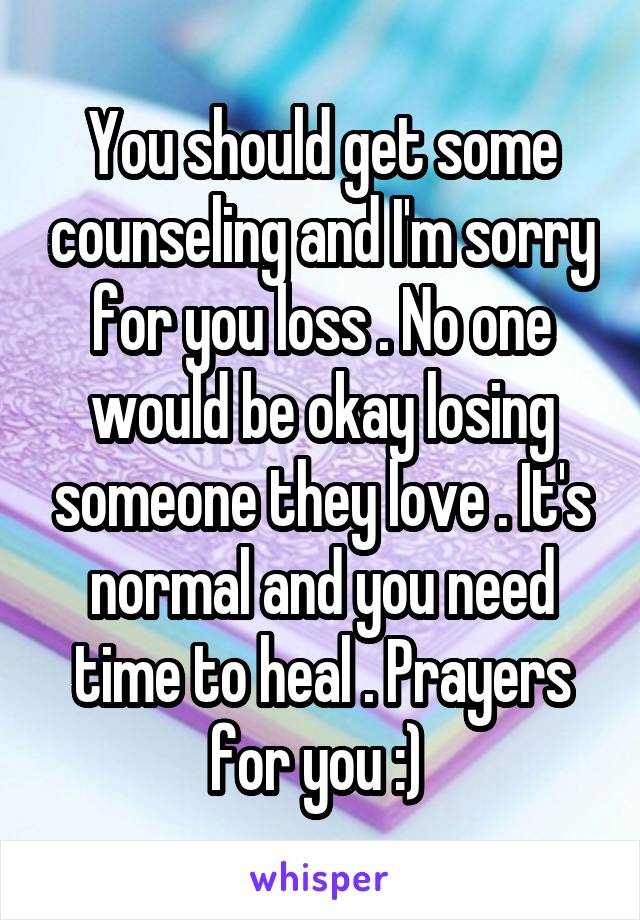 You should get some counseling and I'm sorry for you loss . No one would be okay losing someone they love . It's normal and you need time to heal . Prayers for you :)

whisper